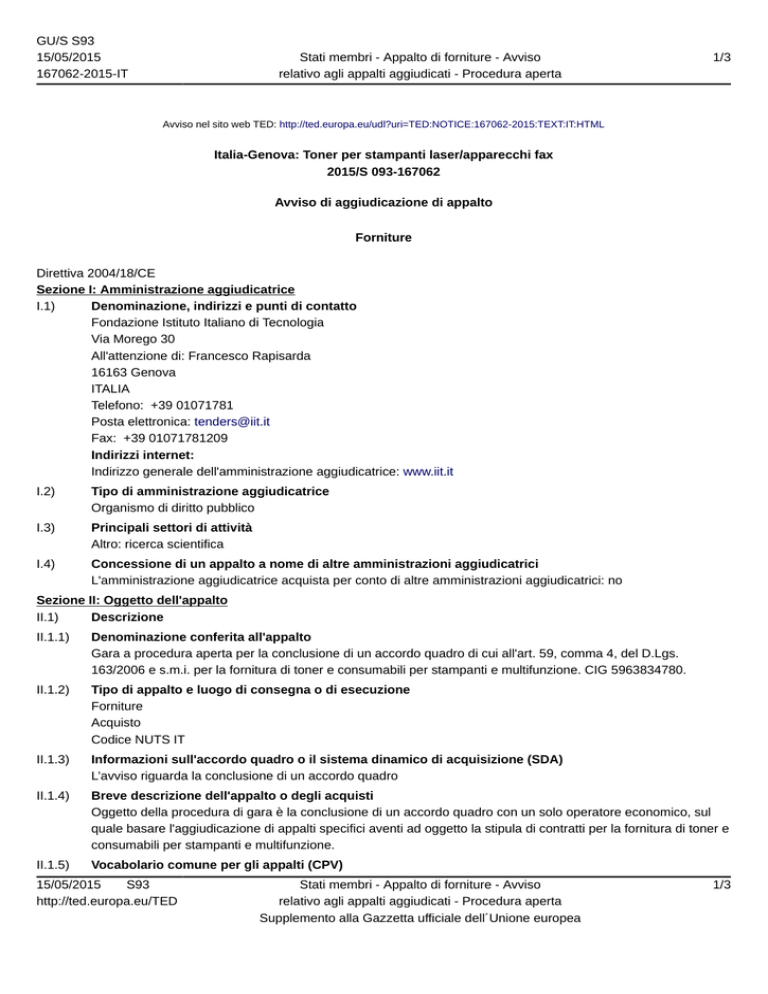 GU/S S93
15/05/2015
167062-2015-IT

Stati membri - Appalto di forniture - Avviso relativo agli appalti aggiudicati - Procedura aperta

1/3

Avviso nel sito web TED: http://ted.europa.eu/udl?uri=TED:NOTICE:167062-2015:TEXT:IT:HTML

Italia-Genova: Toner per stampanti laser/apparecchi fax
2015/S 093-167062

Avviso di aggiudicazione di appalto

Forniture

Direttiva 2004/18/CE
Sezione I: Amministrazione aggiudicatrice
I.1) Denominazione, indirizzi e punti di contatto
Fondazione Istituto Italiano di Tecnologia
Via Morego 30
All'attenzione di: Francesco Rapisarda
16163 Genova
ITALIA
Telefono: +39 01071781
Posta elettronica: tenders@iit.it
Fax: +39 01071781209
Indirizzi internet:
Indirizzo generale dell'amministrazione aggiudicatrice: www.iit.it

I.2) Tipo di amministrazione aggiudicatrice
Organismo di diritto pubblico

I.3) Principali settori di attività
Altro: ricerca scientifica

I.4) Concessione di un appalto a nome di altre amministrazioni aggiudicatrici
L'amministrazione aggiudicatrice acquista per conto di altre amministrazioni aggiudicatrici: no

Sezione II: Oggetto dell'appalto
II.1) Descrizione

II.1.1) Denominazione conferita all'appalto
Gara a procedura aperta per la conclusione di un accordo quadro di cui all'art. 59, comma 4, del D.Lgs. 163/2006 e s.m.i. per la fornitura di toner e consumabili per stampanti e multifunzione. CIG 5963834780.

II.1.2) Tipo di appalto e luogo di consegna o di esecuzione
Forniture
Acquisto
Codice NUTS IT

II.1.3) Informazioni sull'accordo quadro o il sistema dinamico di acquisizione (SDA)
L'avviso riguarda la conclusione di un accordo quadro

II.1.4) Breve descrizione dell'appalto o degli acquisti
Oggetto della procedura di gara è la conclusione di un accordo quadro con un solo operatore economico, sul quale basare l'aggiudicazione di appalti specifici aventi ad oggetto la stipula di contratti per la fornitura di toner e consumabili per stampanti e multifunzione.

II.1.5) Vocabolario comune per gli appalti (CPV)

15/05/2015 S93
http://ted.europa.eu/TED

Stati membri - Appalto di forniture - Avviso relativo agli appalti aggiudicati - Procedura aperta
Supplemento alla Gazzetta ufficiale dell´Unione europea

1/3